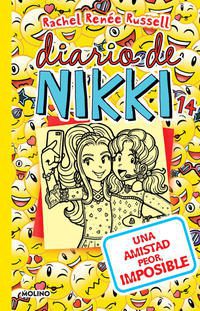 Rachel Renée Russell

diario de NIKKI 14

UNA AMISTAD PEOR, IMPOSIBLE

MOLINO